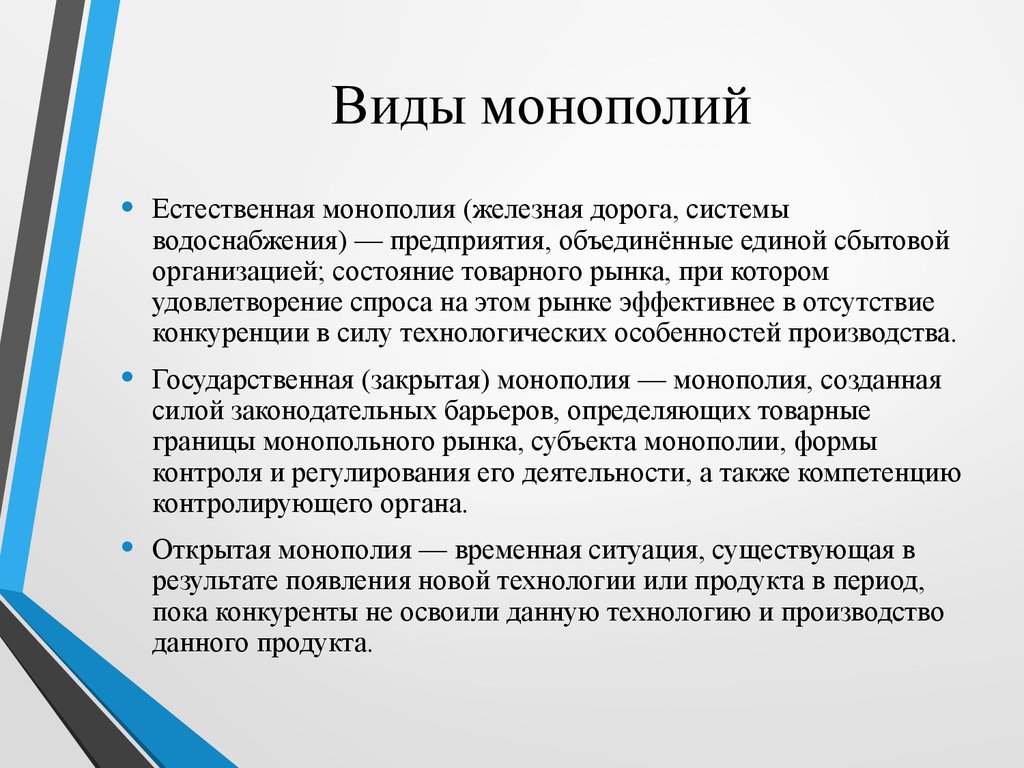 Виды монополий

• Естественная монополия (железная дорога, системы водоснабжения) — предприятия, объединённые единой сбытовой организацией; состояние товарного рынка, при котором удовлетворение спроса на этом рынке эффективнее в отсутствие конкуренции в силу технологических особенностей производства.

• Государственная (закрытая) монополия — монополия, созданная силой законодательных барьеров, определяющих товарные границы монопольного рынка, субъекта монополии, формы контроля и регулирования его деятельности, а также компетенцию контролирующего органа.

• Открытая монополия — временная ситуация, существующая в результате появления новой технологии или продукта в период, пока конкуренты не освоили данную технологию и производство данного продукта.